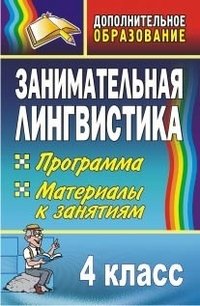 ДОПОЛНИТЕЛЬНОЕ ОБРАЗОВАНИЕ

ЗАНИМАТЕЛЬНАЯ ЛИНГВИСТИКА

Программа

Материалы к занятиям

4 класс